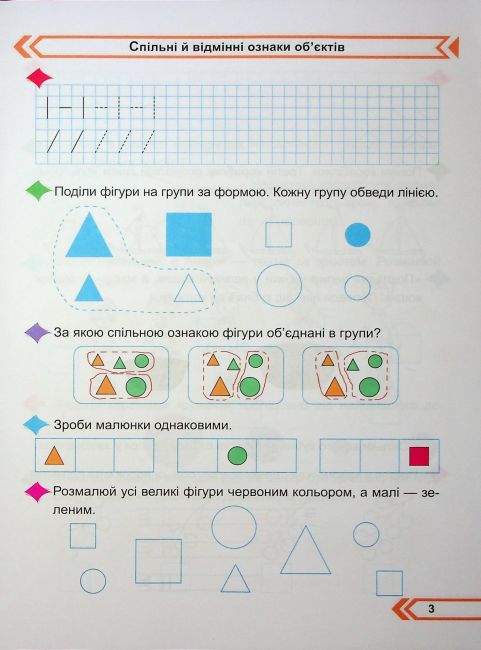 Спільні й відмінні ознаки об'єктів

Поділи фігури на групи за формою. Кожну групу обведи лінією.

За якою спільною ознакою фігури об'єднані в групи?

Зроби малюнки однаковими.

Розмалюй усі великі фігури червоним кольором, а малі — зеленим.

3